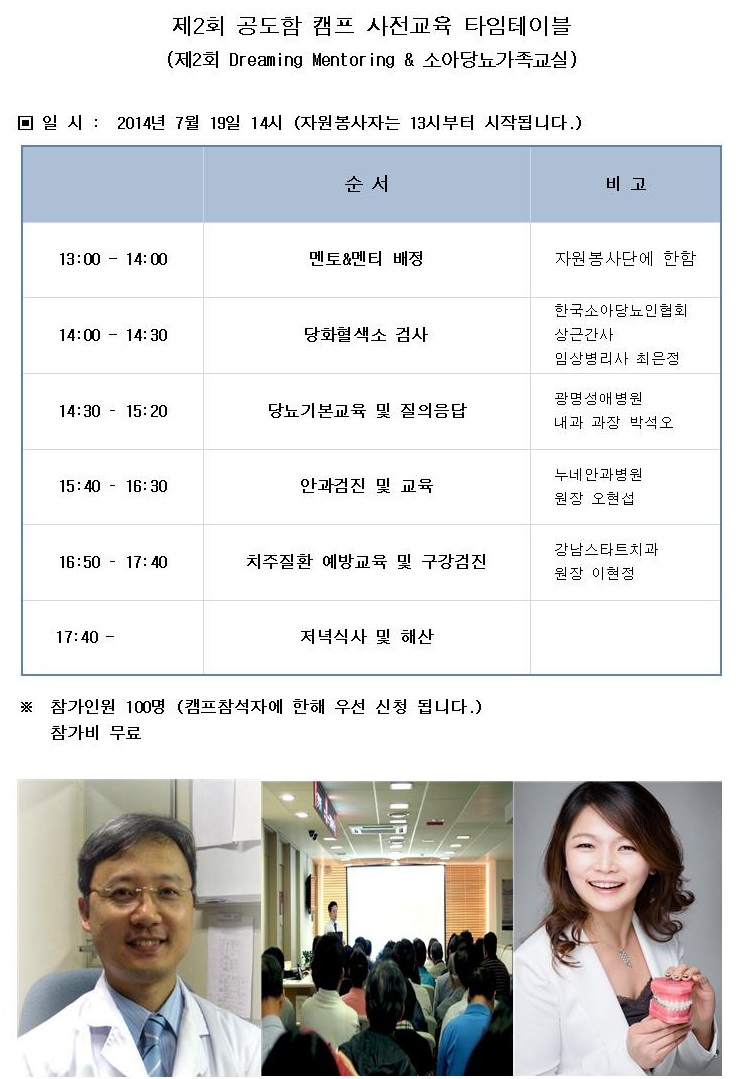 제2회 공도함 캠프 사전교육 타임테이블
(제2회 Dreaming Mentoring & 소아당뇨가족교실)

▣ 일 시 : 2014년 7월 19일 14시 (자원봉사자는 13시부터 시작됩니다.)

| | 순 서 | 비 고 |
|---|---|---|
| 13:00 - 14:00 | 멘토&멘티 배정 | 자원봉사단에 한함 |
| 14:00 - 14:30 | 당화혈색소 검사 | 한국소아당뇨인협회 상근간사 임상병리사 최은정 |
| 14:30 - 15:20 | 당뇨기본교육 및 질의응답 | 광명성애병원 내과 과장 박석오 |
| 15:40 - 16:30 | 안과검진 및 교육 | 누네안과병원 원장 오현섭 |
| 16:50 - 17:40 | 치주질환 예방교육 및 구강검진 | 강남스타트치과 원장 이현정 |
| 17:40 - | 저녁식사 및 해산 | |

※ 참가인원 100명 (캠프참석자에 한해 우선 신청 됩니다.)
참가비 무료